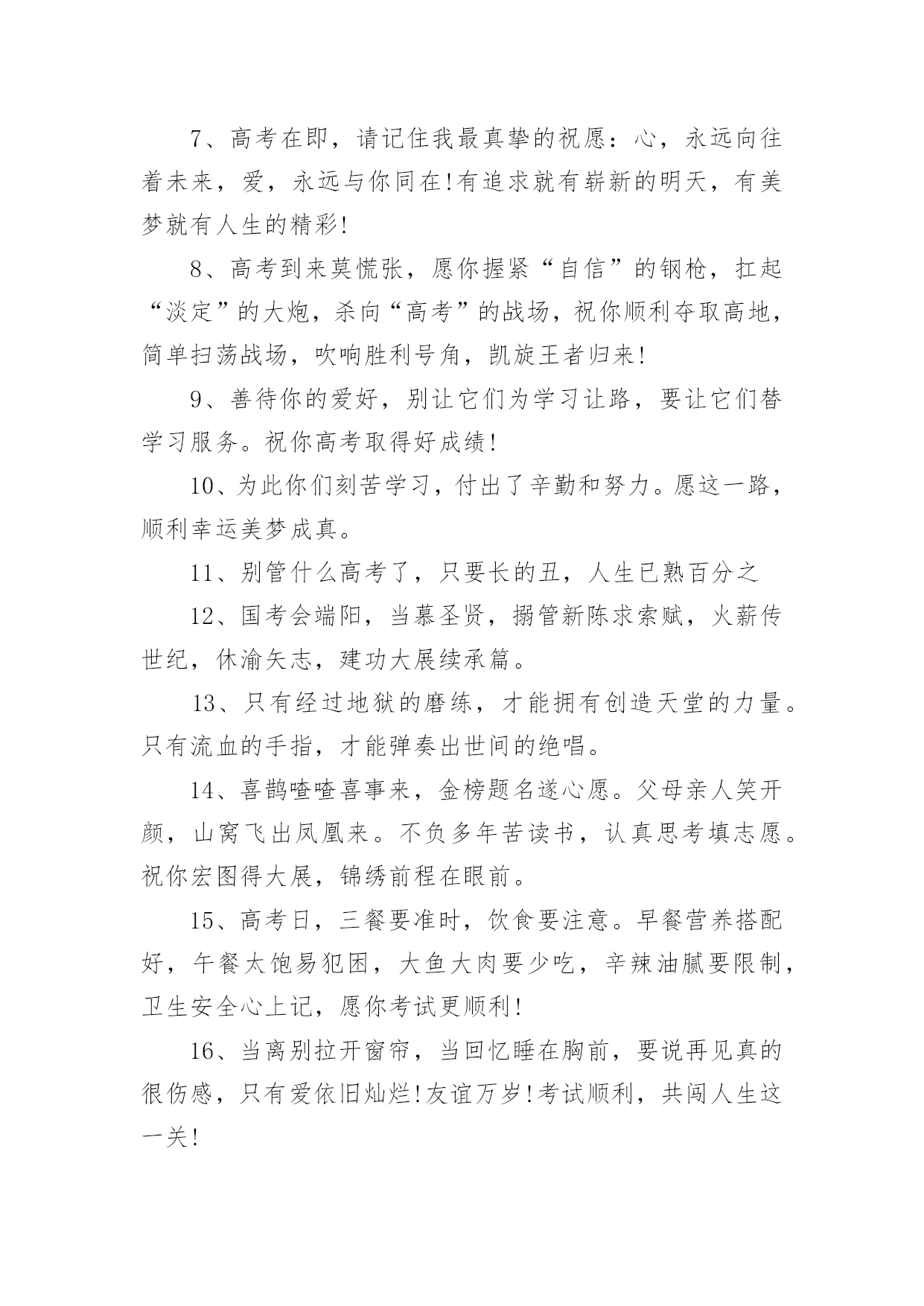 7、高考在即，请记住我最真挚的祝愿：心，永远向往着未来，爱，永远与你同在!有追求就有崭新的明天，有美梦就有人生的精彩!

8、高考到来莫慌张，愿你握紧“自信”的钢枪，扛起“淡定”的大炮，杀向“高考”的战场，祝你顺利夺取高地，简单扫荡战场，吹响胜利号角，凯旋王者归来!

9、善待你的爱好，别让它们为学习让路，要让它们替学习服务。祝你高考取得好成绩!

10、为此你们刻苦学习，付出了辛勤和努力。愿这一路，顺利幸运美梦成真。

11、别管什么高考了，只要长的丑，人生已熟百分之

12、国考会端阳，当慕圣贤，搦管新陈求索赋，火薪传世纪，休渝矢志，建功大展续承篇。

13、只有经过地狱的磨练，才能拥有创造天堂的力量。只有流血的手指，才能弹奏出世间的绝唱。

14、喜鹊喳喳喜事来，金榜题名遂心愿。父母亲人笑开颜，山窝飞出凤凰来。不负多年苦读书，认真思考填志愿。祝你宏图得大展，锦绣前程在眼前。

15、高考日，三餐要准时，饮食要注意。早餐营养搭配好，午餐太饱易犯困，大鱼大肉要少吃，辛辣油腻要限制，卫生安全心上记，愿你考试更顺利!

16、当离别拉开窗帘，当回忆睡在胸前，要说再见真的很伤感，只有爱依旧灿烂!友谊万岁!考试顺利，共闯人生这一关!